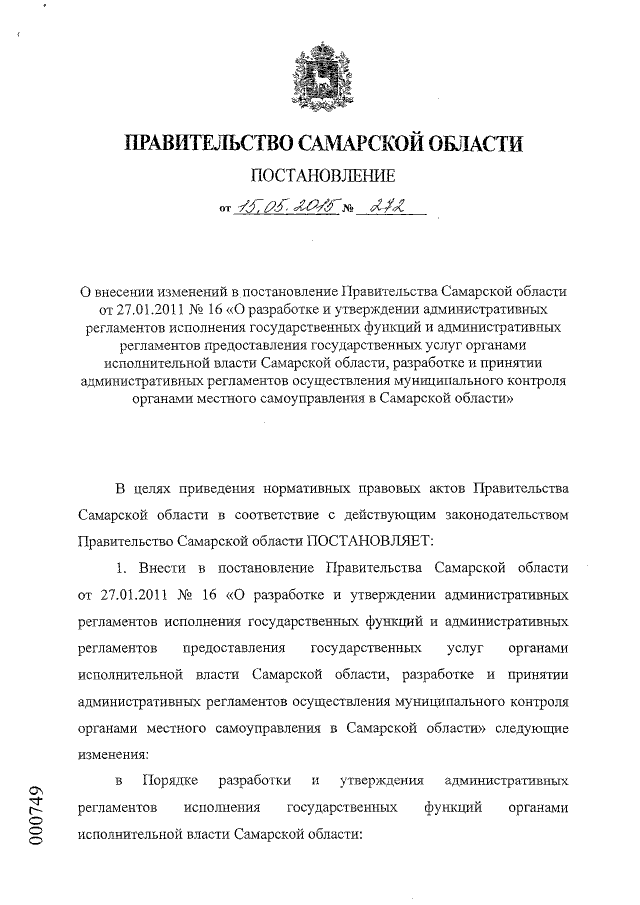 ПРАВИТЕЛЬСТВО САМАРСКОЙ ОБЛАСТИ

ПОСТАНОВЛЕНИЕ

от 15.05.2015 № 272

О внесении изменений в постановление Правительства Самарской области от 27.01.2011 № 16 «О разработке и утверждении административных регламентов исполнения государственных функций и административных регламентов предоставления государственных услуг органами исполнительной власти Самарской области, разработке и принятии административных регламентов осуществления муниципального контроля органами местного самоуправления в Самарской области»

В целях приведения нормативных правовых актов Правительства Самарской области в соответствие с действующим законодательством Правительство Самарской области ПОСТАНОВЛЯЕТ:

1. Внести в постановление Правительства Самарской области от 27.01.2011 № 16 «О разработке и утверждении административных регламентов исполнения государственных функций и административных регламентов предоставления государственных услуг органами исполнительной власти Самарской области, разработке и принятии административных регламентов осуществления муниципального контроля органами местного самоуправления в Самарской области» следующие изменения:

в Порядке разработки и утверждения административных регламентов исполнения государственных функций органами исполнительной власти Самарской области:

000749